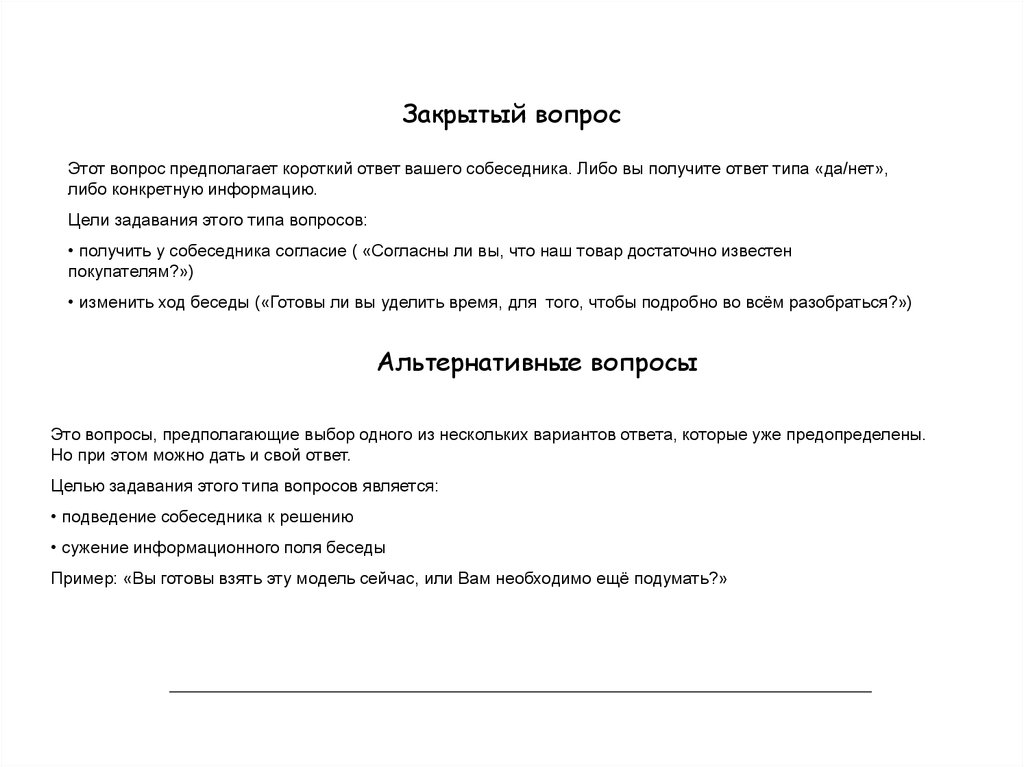 Закрытый вопрос

Этот вопрос предполагает короткий ответ вашего собеседника. Либо вы получите ответ типа «да/нет», либо конкретную информацию.

Цели задавания этого типа вопросов:

• получить у собеседника согласие ( «Согласны ли вы, что наш товар достаточно известен покупателям?»)

• изменить ход беседы («Готовы ли вы уделить время, для того, чтобы подробно во всём разобраться?»)

Альтернативные вопросы

Это вопросы, предполагающие выбор одного из нескольких вариантов ответа, которые уже предопределены. Но при этом можно дать и свой ответ.

Целью задавания этого типа вопросов является:

• подведение собеседника к решению

• сужение информационного поля беседы

Пример: «Вы готовы взять эту модель сейчас, или Вам необходимо ещё подумать?»